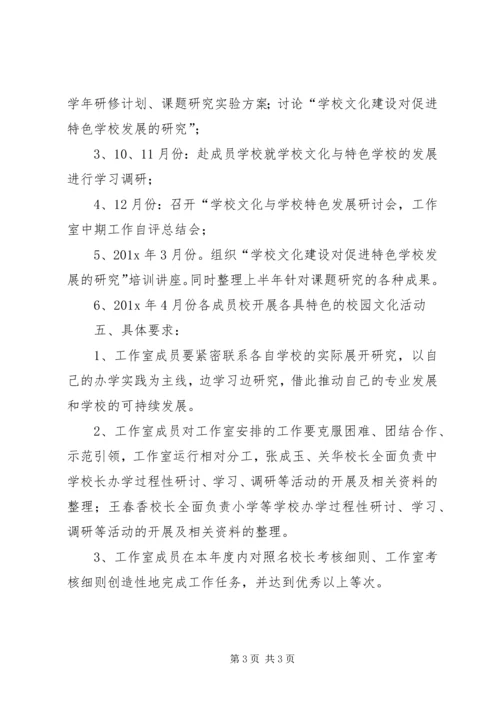 学年研修计划、课题研究实验方案；讨论“学校文化建设对促进特色学校发展的研究”；

3、10、11月份：赴成员学校就学校文化与特色学校的发展进行学习调研；

4、12月份：召开“学校文化与学校特色发展研讨会，工作室中期工作自评总结会；

5、201x年3月份。组织“学校文化建设对促进特色学校发展的研究”培训讲座。同时整理上半年针对课题研究的各种成果。

6、201x年4月份各成员校开展各具特色的校园文化活动

五、具体要求：

1、工作室成员要紧密联系各自学校的实际展开研究，以自己的办学实践为主线，边学习边研究，借此推动自己的专业发展和学校的可持续发展。

2、工作室成员对工作室安排的工作要克服困难、团结合作、示范引领，工作室运行相对分工，张成玉、关华校长全面负责中学校长办学过程性研讨、学习、调研等活动的开展及相关资料的整理；王春香校长全面负责小学等学校办学过程性研讨、学习、调研等活动的开展及相关资料的整理。

3、工作室成员在本年度内对照名校长考核细则、工作室考核细则创造性地完成工作任务，并达到优秀以上等次。

第3页 共3页